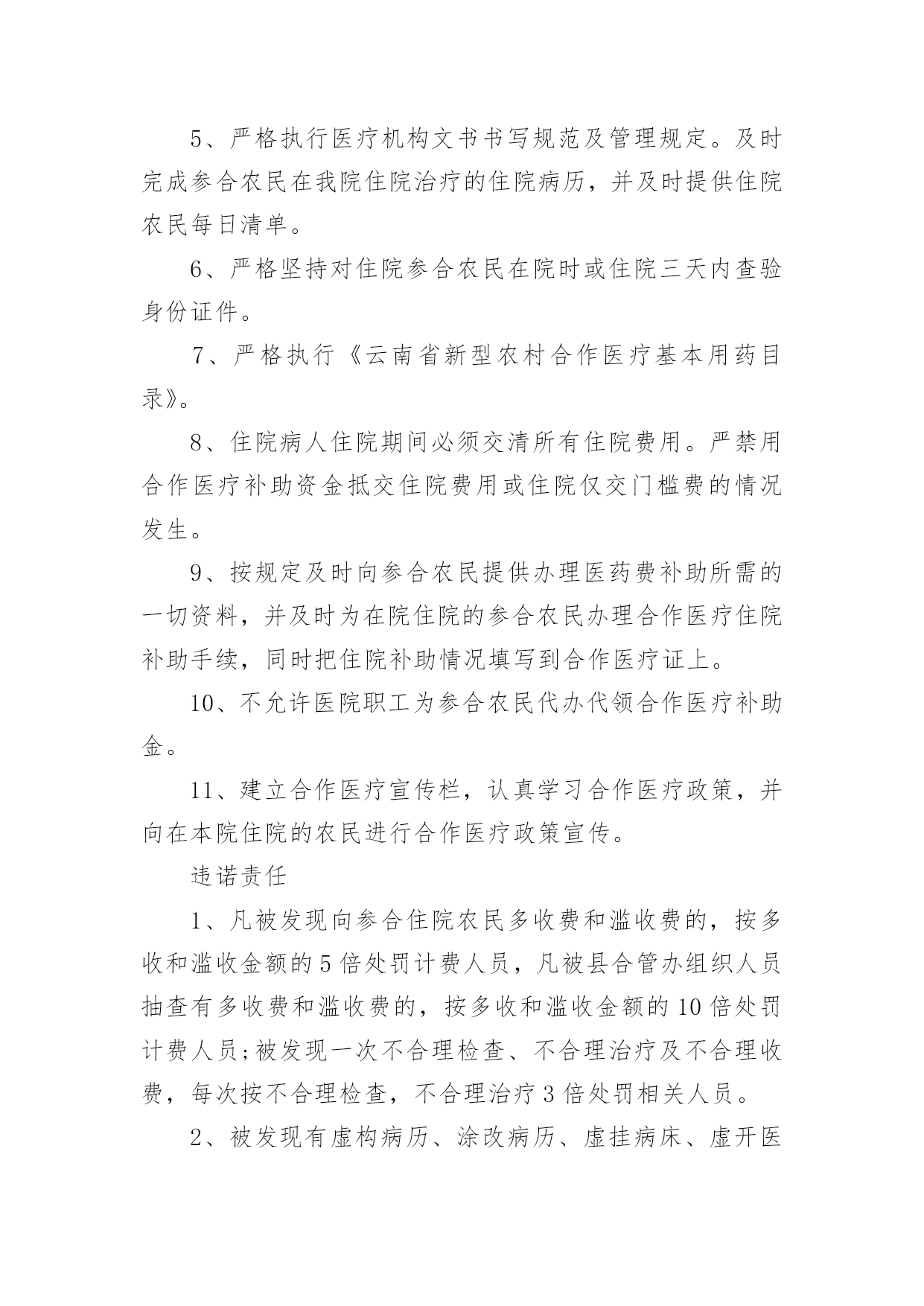 5、严格执行医疗机构文书书写规范及管理规定。及时完成参合农民在我院住院治疗的住院病历，并及时提供住院农民每日清单。

6、严格坚持对住院参合农民在院时或住院三天内查验身份证件。

7、严格执行《云南省新型农村合作医疗基本用药目录》。

8、住院病人住院期间必须交清所有住院费用。严禁用合作医疗补助资金抵交住院费用或住院仅交门槛费的情况发生。

9、按规定及时向参合农民提供办理医药费补助所需的一切资料，并及时为在院住院的参合农民办理合作医疗住院补助手续，同时把住院补助情况填写到合作医疗证上。

10、不允许医院职工为参合农民代办代领合作医疗补助金。

11、建立合作医疗宣传栏，认真学习合作医疗政策，并向在本院住院的农民进行合作医疗政策宣传。

违诺责任

1、凡被发现向参合住院农民多收费和滥收费的，按多收和滥收金额的5倍处罚计费人员，凡被县合管办组织人员抽查有多收费和滥收费的，按多收和滥收金额的10倍处罚计费人员;被发现一次不合理检查、不合理治疗及不合理收费，每次按不合理检查，不合理治疗3倍处罚相关人员。

2、被发现有虚构病历、涂改病历、虚挂病床、虚开医